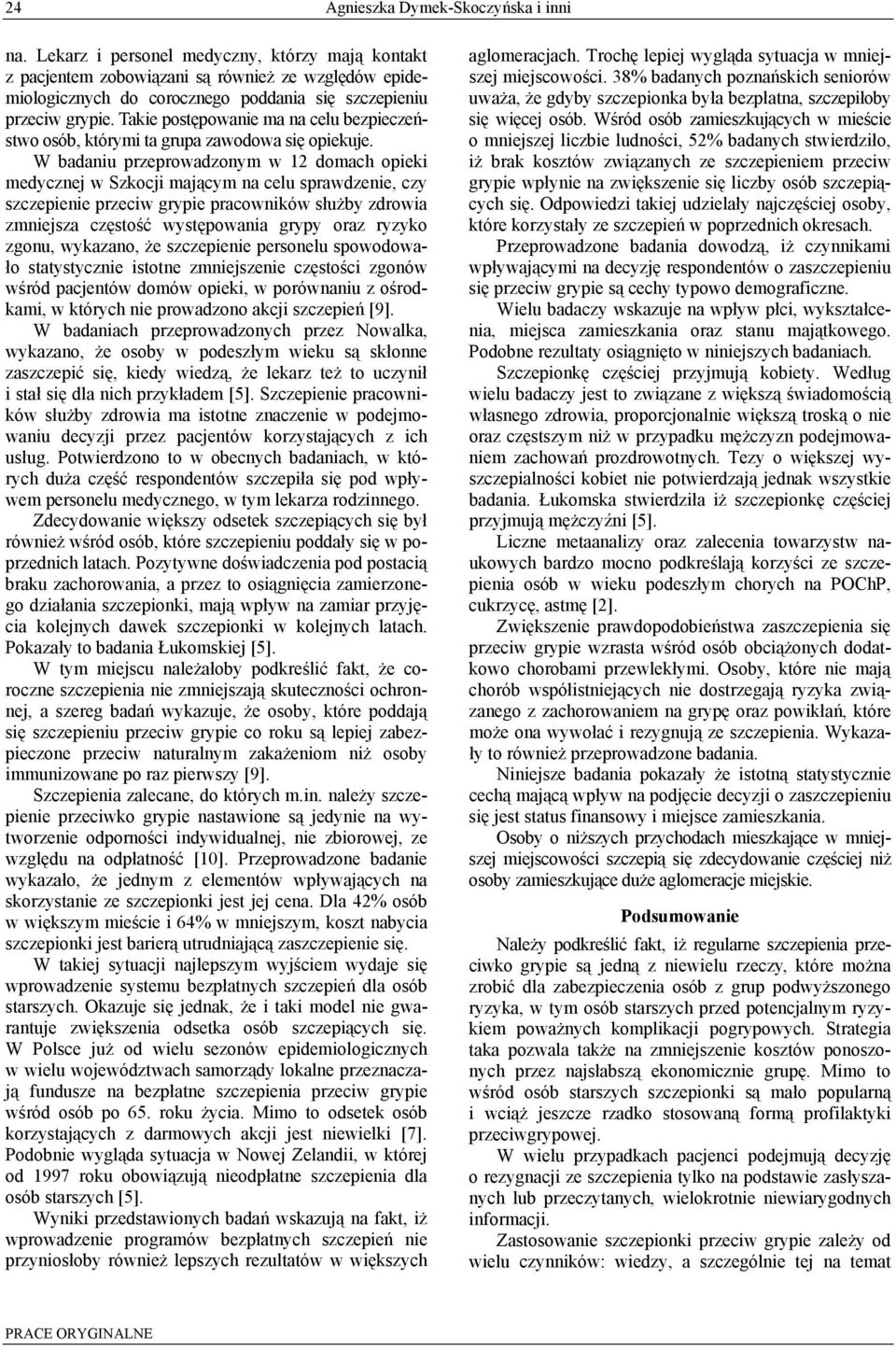 24 Agnieszka Dymek-Skoczyńska i inni

na. Lekarz i personel medyczny, którzy mają kontakt z pacjentem zobowiązani są również ze względów epidemiologicznych do corocznego poddania się szczepieniu przeciw grypie. Takie postępowanie ma na celu bezpieczeństwo osób, którymi ta grupa zawodowa się opiekuje.

W badaniu przeprowadzonym w 12 domach opieki medycznej w Szkocji mającym na celu sprawdzenie, czy szczepienie przeciw grypie pracowników służby zdrowia zmniejsza częstość występowania grypy oraz ryzyko zgonu, wykazano, że szczepienie personelu spowodowało statystycznie istotne zmniejszenie częstości zgonów wśród pacjentów domów opieki, w porównaniu z ośrodkami, w których nie prowadzono akcji szczepień [9].

W badaniach przeprowadzonych przez Nowalka, wykazano, że osoby w podeszłym wieku są skłonne zaszczepić się, kiedy wiedzą, że lekarz też to uczynił i stał się dla nich przykładem [5]. Szczepienie pracowników służby zdrowia ma istotne znaczenie w podejmowaniu decyzji przez pacjentów korzystających z ich usług. Potwierdzono to w obecnych badaniach, w których duża część respondentów szczepiła się pod wpływem personelu medycznego, w tym lekarza rodzinnego.

Zdecydowanie większy odsetek szczepiących się był również wśród osób, które szczepieniu poddały się w poprzednich latach. Pozytywne doświadczenia pod postacią braku zachorowania, a przez to osiągnięcia zamierzonego działania szczepionki, mają wpływ na zamiar przyjęcia kolejnych dawek szczepionki w kolejnych latach. Pokazały to badania Łukomskiej [5].

W tym miejscu należałoby podkreślić fakt, że coroczne szczepienia nie zmniejszają skuteczności ochronnej, a szereg badań wykazuje, że osoby, które poddają się szczepieniu przeciw grypie co roku są lepiej zabezpieczone przeciw naturalnym zakażeniom niż osoby immunizowane po raz pierwszy [9].

Szczepienia zalecane, do których m.in. należy szczepienie przeciwko grypie nastawione są jedynie na wytworzenie odporności indywidualnej, nie zbiorowej, ze względu na odpłatność [10]. Przeprowadzone badanie wykazało, że jednym z elementów wpływających na skorzystanie ze szczepionki jest jej cena. Dla 42% osób w większym mieście i 64% w mniejszym, koszt nabycia szczepionki jest barierą utrudniającą zaszczepienie się.

W takiej sytuacji najlepszym wyjściem wydaje się wprowadzenie systemu bezpłatnych szczepień dla osób starszych. Okazuje się jednak, że i taki model nie gwarantuje zwiększenia odsetka osób szczepiących się. W Polsce już od wielu sezonów epidemiologicznych w wielu województwach samorządy lokalne przeznaczają fundusze na bezpłatne szczepienia przeciw grypie wśród osób po 65. roku życia. Mimo to odsetek osób korzystających z darmowych akcji jest niewielki [7]. Podobnie wygląda sytuacja w Nowej Zelandii, w której od 1997 roku obowiązują nieodpłatne szczepienia dla osób starszych [5].

Wyniki przedstawionych badań wskazują na fakt, iż wprowadzenie programów bezpłatnych szczepień nie przyniosłoby również lepszych rezultatów w większych aglomeracjach. Trochę lepiej wygląda sytuacja w mniejszej miejscowości. 38% badanych poznańskich seniorów uważa, że gdyby szczepionka była bezpłatna, szczepiłoby się więcej osób. Wśród osób zamieszkujących w mieście o mniejszej liczbie ludności, 52% badanych stwierdziło, iż brak kosztów związanych ze szczepieniem przeciw grypie wpłynie na zwiększenie się liczby osób szczepiących się. Odpowiedzi takiej udzielały najczęściej osoby, które korzystały ze szczepień w poprzednich okresach.

Przeprowadzone badania dowodzą, iż czynnikami wpływającymi na decyzję respondentów o zaszczepieniu się przeciw grypie są cechy typowo demograficzne.

Wielu badaczy wskazuje na wpływ płci, wykształcenia, miejsca zamieszkania oraz stanu majątkowego. Podobne rezultaty osiągnięto w niniejszych badaniach.

Szczepionkę częściej przyjmują kobiety. Według wielu badaczy jest to związane z większą świadomością własnego zdrowia, proporcjonalnie większą troską o nie oraz częstszym niż w przypadku mężczyzn podejmowaniem zachowań prozdrowotnych. Tezy o większej wyszczepialności kobiet nie potwierdzają jednak wszystkie badania. Łukomska stwierdziła iż szczepionkę częściej przyjmują mężczyźni [5].

Liczne metaanalizy oraz zalecenia towarzystw naukowych bardzo mocno podkreślają korzyści ze szczepienia osób w wieku podeszłym chorych na POChP, cukrzycę, astmę [2].

Zwiększenie prawdopodobieństwa zaszczepienia się przeciw grypie wzrasta wśród osób obciążonych dodatkowo chorobami przewlekłymi. Osoby, które nie mają chorób współistniejących nie dostrzegają ryzyka związanego z zachorowaniem na grypę oraz powikłań, które może ona wywołać i rezygnują ze szczepienia. Wykazały to również przeprowadzone badania.

Niniejsze badania pokazały że istotną statystycznie cechą mającą wpływ na podjęcie decyzji o zaszczepieniu się jest status finansowy i miejsce zamieszkania.

Osoby o niższych przychodach mieszkające w mniejszej miejscowości szczepią się zdecydowanie częściej niż osoby zamieszkujące duże aglomeracje miejskie.

Podsumowanie

Należy podkreślić fakt, iż regularne szczepienia przeciwko grypie są jedną z niewielu rzeczy, które można zrobić dla zabezpieczenia osób z grup podwyższonego ryzyka, w tym osób starszych przed potencjalnym ryzykiem poważnych komplikacji pogrypowych. Strategia taka pozwala także na zmniejszenie kosztów ponoszonych przez najsłabszą ekonomicznie grupę. Mimo to wśród osób starszych szczepionki są mało popularną i wciąż jeszcze rzadko stosowaną formą profilaktyki przeciwgrypowej.

W wielu przypadkach pacjenci podejmują decyzję o rezygnacji ze szczepienia tylko na podstawie zasłyszanych lub przeczytanych, wielokrotnie niewiarygodnych informacji.

Zastosowanie szczepionki przeciw grypie zależy od wielu czynników: wiedzy, a szczególnie tej na temat

PRACE ORYGINALNE